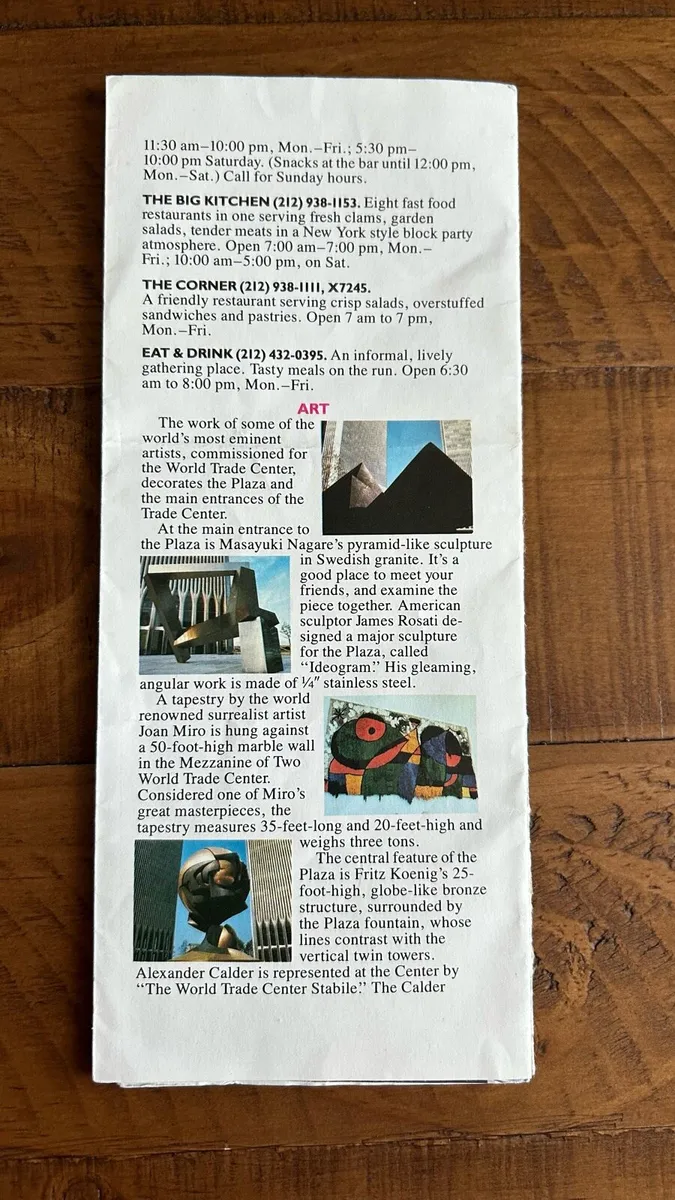 11:30 am–10:00 pm, Mon.–Fri.; 5:30 pm–10:00 pm Saturday. (Snacks at the bar until 12:00 pm, Mon.–Sat.) Call for Sunday hours.

THE BIG KITCHEN (212) 938-1153. Eight fast food restaurants in one serving fresh clams, garden salads, tender meats in a New York style block party atmosphere. Open 7:00 am–7:00 pm, Mon.–Fri.; 10:00 am–5:00 pm, on Sat.

THE CORNER (212) 938-1111, X7245. A friendly restaurant serving crisp salads, overstuffed sandwiches and pastries. Open 7 am to 7 pm, Mon.–Fri.

EAT & DRINK (212) 432-0395. An informal, lively gathering place. Tasty meals on the run. Open 6:30 am to 8:00 pm, Mon.–Fri.

ART

The work of some of the world's most eminent artists, commissioned for the World Trade Center, decorates the Plaza and the main entrances of the Trade Center.

At the main entrance to the Plaza is Masayuki Nagare's pyramid-like sculpture in Swedish granite. It's a good place to meet your friends, and examine the piece together. American sculptor James Rosati designed a major sculpture for the Plaza, called "Ideogram." His gleaming, angular work is made of ¼" stainless steel.

A tapestry by the world renowned surrealist artist Joan Miro is hung against a 50-foot-high marble wall in the Mezzanine of Two World Trade Center. Considered one of Miro's great masterpieces, the tapestry measures 35-feet-long and 20-feet-high and weighs three tons.

The central feature of the Plaza is Fritz Koenig's 25-foot-high, globe-like bronze structure, surrounded by the Plaza fountain, whose lines contrast with the vertical twin towers. Alexander Calder is represented at the Center by "The World Trade Center Stabile." The Calder